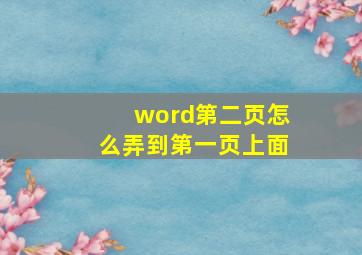 word第二页怎么弄到第一页上面